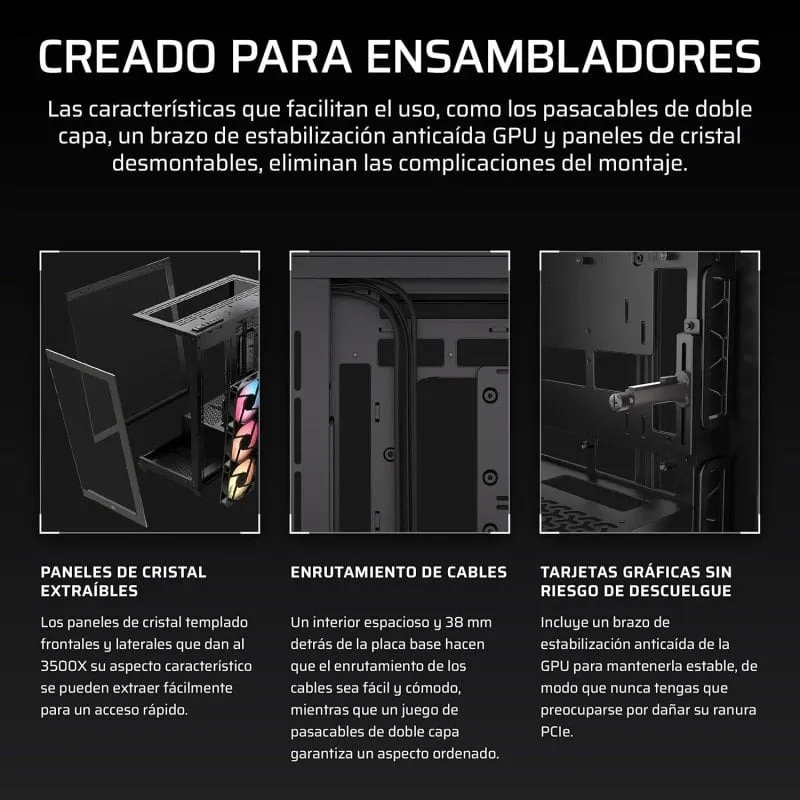 CREADO PARA ENSAMBLADORES

Las características que facilitan el uso, como los pasacables de doble capa, un brazo de estabilización anticaída GPU y paneles de cristal desmontables, eliminan las complicaciones del montaje.

PANELES DE CRISTAL EXTRAÍBLES

Los paneles de cristal templado frontales y laterales que dan al 3500X su aspecto característico se pueden extraer fácilmente para un acceso rápido.

ENRUTAMIENTO DE CABLES

Un interior espacioso y 38 mm detrás de la placa base hacen que el enrutamiento de los cables sea fácil y cómodo, mientras que un juego de pasacables de doble capa garantiza un aspecto ordenado.

TARJETAS GRÁFICAS SIN RIESGO DE DESCUELGUE

Incluye un brazo de estabilización anticaída de la GPU para mantenerla estable, de modo que nunca tengas que preocuparse por dañar su ranura PCIe.